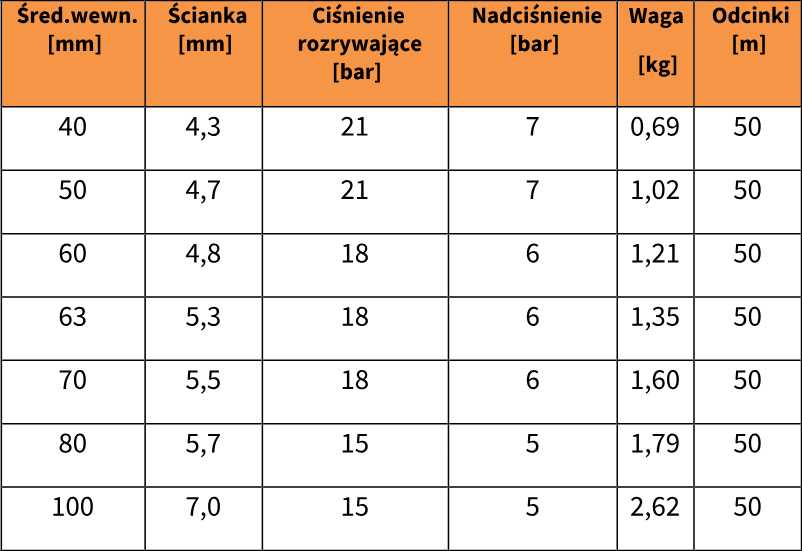 | Śred.wewn. [mm] | Ścianka [mm] | Ciśnienie rozrywające [bar] | Nadciśnienie [bar] | Waga [kg] | Odcinki [m] |
|---|---|---|---|---|---|
| 40 | 4,3 | 21 | 7 | 0,69 | 50 |
| 50 | 4,7 | 21 | 7 | 1,02 | 50 |
| 60 | 4,8 | 18 | 6 | 1,21 | 50 |
| 63 | 5,3 | 18 | 6 | 1,35 | 50 |
| 70 | 5,5 | 18 | 6 | 1,60 | 50 |
| 80 | 5,7 | 15 | 5 | 1,79 | 50 |
| 100 | 7,0 | 15 | 5 | 2,62 | 50 |